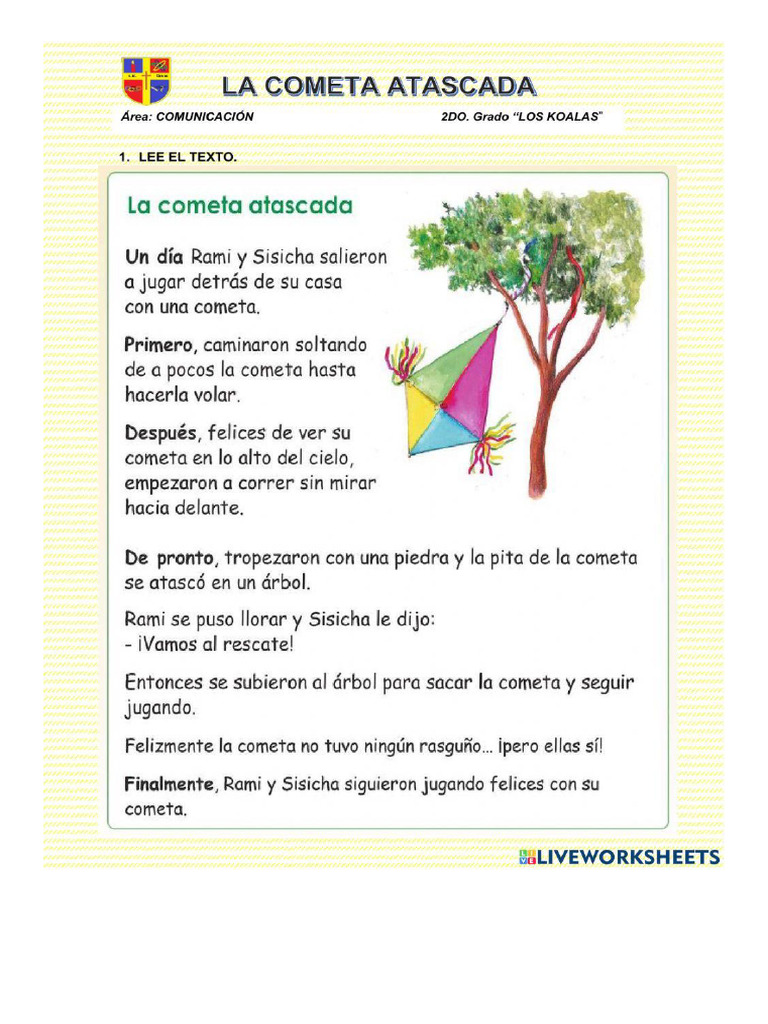 LA COMETA ATASCADA

Área: COMUNICACIÓN

2DO. Grado "LOS KOALAS"

1. LEE EL TEXTO.

La cometa atascada

Un día Rami y Sisicha salieron a jugar detrás de su casa con una cometa.

Primero, caminaron soltando de a pocos la cometa hasta hacerla volar.

Después, felices de ver su cometa en lo alto del cielo, empezaron a correr sin mirar hacia delante.

De pronto, tropezaron con una piedra y la pita de la cometa se atascó en un árbol.

Rami se puso llorar y Sisicha le dijo:
- ¡Vamos al rescate!

Entonces se subieron al árbol para sacar la cometa y seguir jugando.

Felizmente la cometa no tuvo ningún rasguño... ¡pero ellas sí!

Finalmente, Rami y Sisicha siguieron jugando felices con su cometa.

LIVEWORKSHEETS